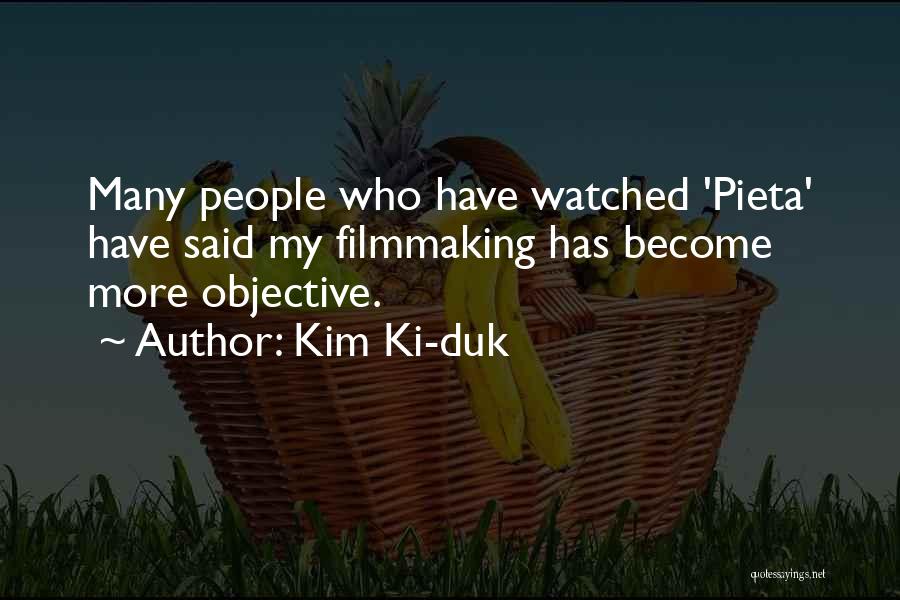 Many people who have watched 'Pieta' have said my filmmaking has become more objective.
~ Author: Kim Ki-duk

quotessayings.net